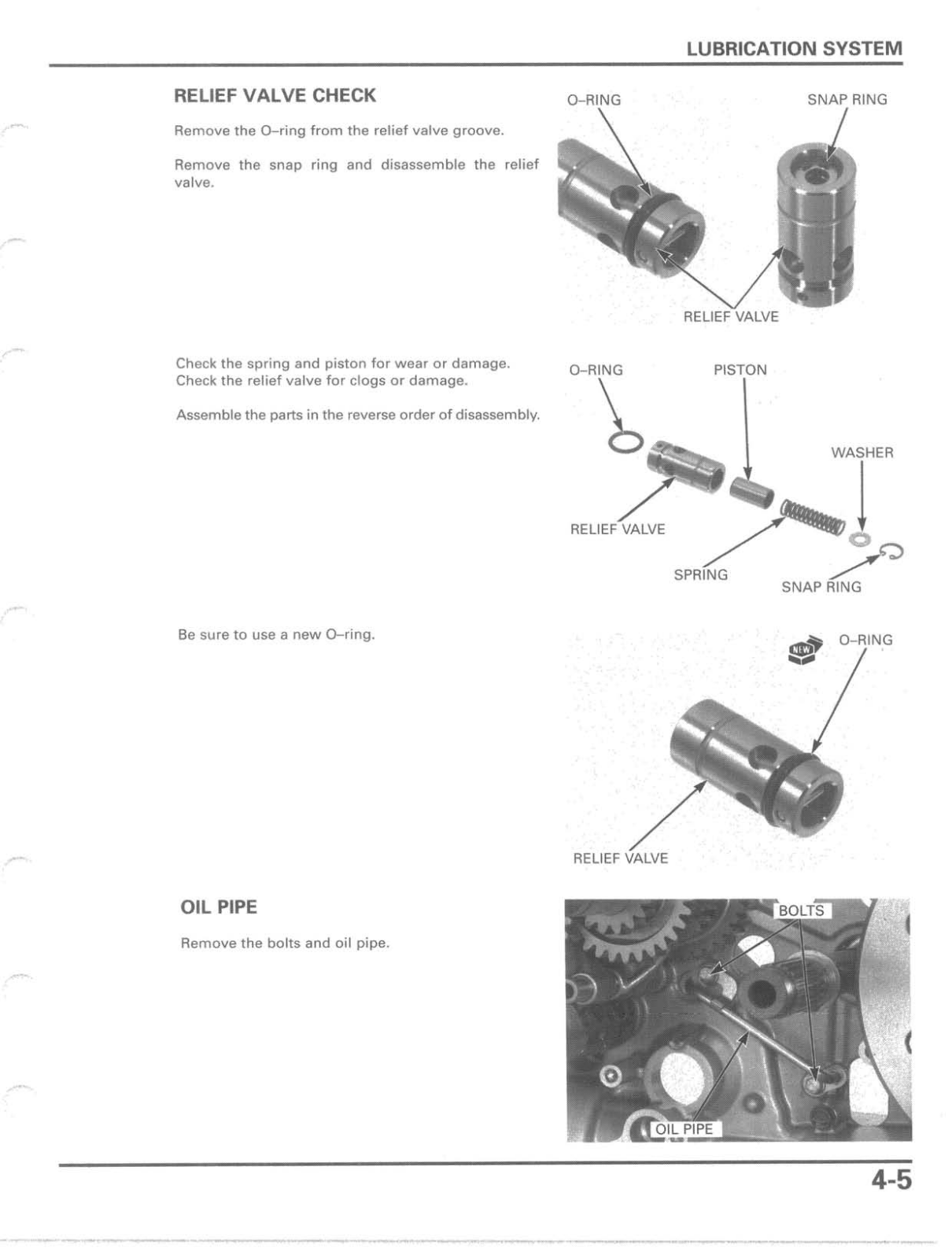 LUBRICATION SYSTEM

RELIEF VALVE CHECK

Remove the O–ring from the relief valve groove.

Remove the snap ring and disassemble the relief valve.

O–RING

SNAP RING

RELIEF VALVE

Check the spring and piston for wear or damage.
Check the relief valve for clogs or damage.

Assemble the parts in the reverse order of disassembly.

O–RING

PISTON

WASHER

RELIEF VALVE

SPRING

SNAP RING

Be sure to use a new O–ring.

NEW

O–RING

RELIEF VALVE

OIL PIPE

Remove the bolts and oil pipe.

BOLTS

OIL PIPE

4-5